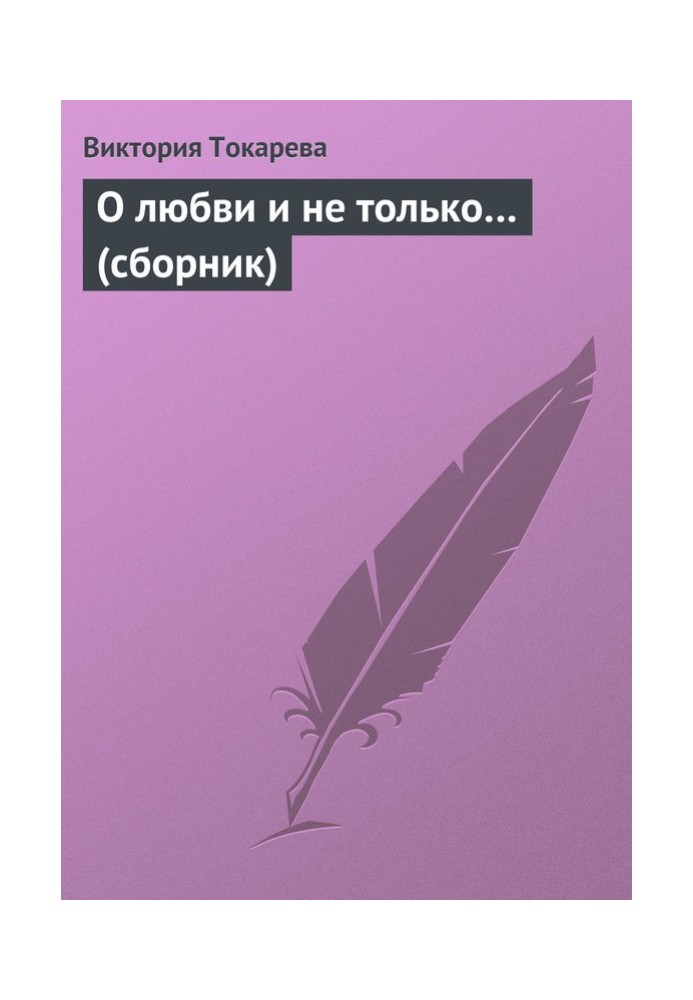 Виктория Токарева

О любви и не только… (сборник)